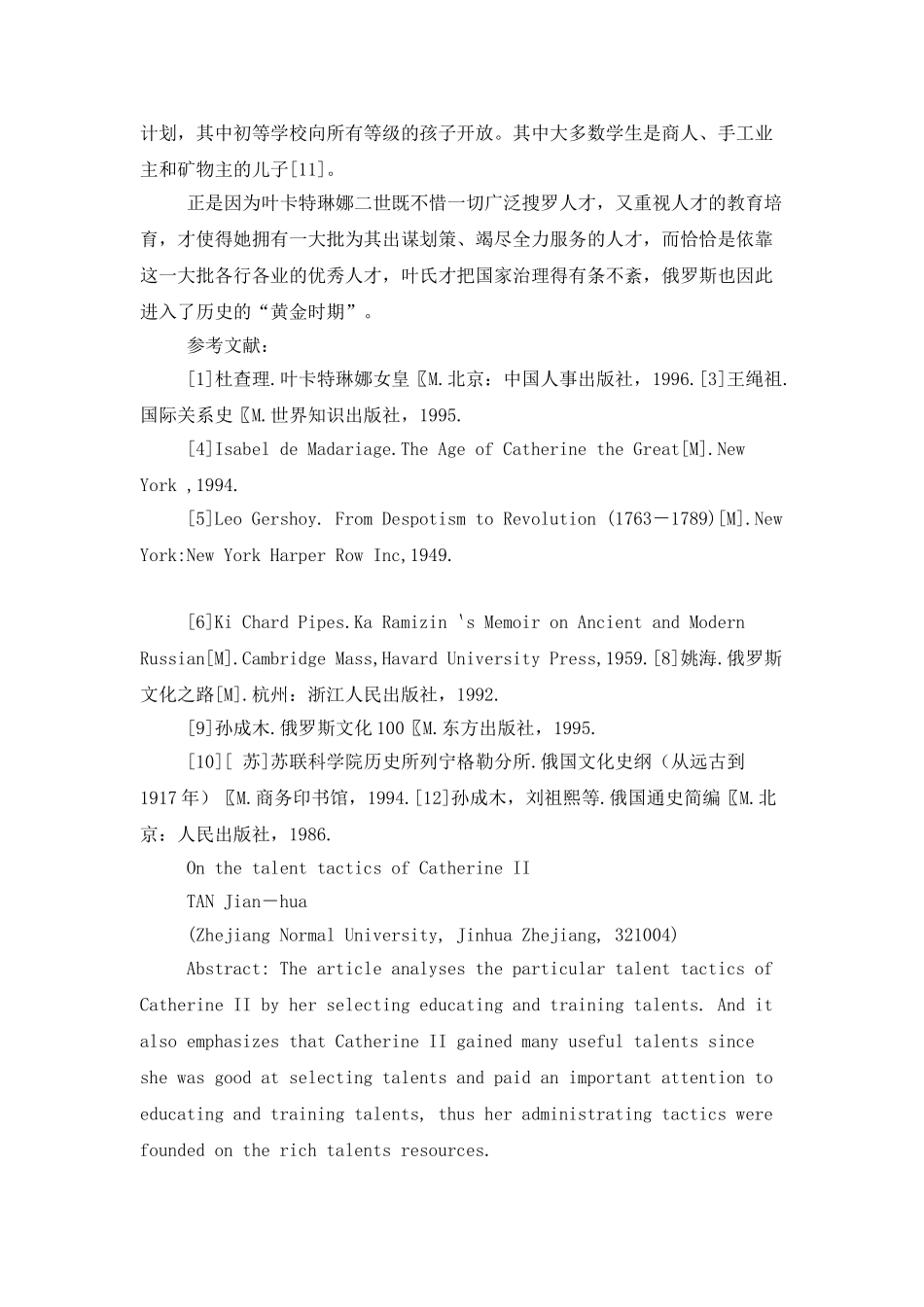 计划，其中初等学校向所有等级的孩子开放。其中大多数学生是商人、手工业主和矿物主的儿子[11]。

正是因为叶卡特琳娜二世既不惜一切广泛搜罗人才，又重视人才的教育培育，才使得她拥有一大批为其出谋划策、竭尽全力服务的人才，而恰恰是依靠这一大批各行各业的优秀人才，叶氏才把国家治理得有条不紊，俄罗斯也因此进入了历史的“黄金时期”。

参考文献：

[1]杜查理.叶卡特琳娜女皇〖M.北京：中国人事出版社，1996.[3]王绳祖.国际关系史〖M.世界知识出版社，1995.

[4]Isabel de Madariage.The Age of Catherine the Great[M].New York ,1994.

[5]Leo Gershoy. From Despotism to Revolution (1763－1789)[M].New York:New York Harper Row Inc,1949.

[6]Ki Chard Pipes.Ka Ramizin 's Memoir on Ancient and Modern Russian[M].Cambridge Mass,Havard University Press,1959.[8]姚海.俄罗斯文化之路[M].杭州：浙江人民出版社，1992.

[9]孙成木.俄罗斯文化100〖M.东方出版社，1995.

[10][ 苏]苏联科学院历史所列宁格勒分所.俄国文化史纲（从远古到1917年）〖M.商务印书馆，1994.[12]孙成木，刘祖熙等.俄国通史简编〖M.北京：人民出版社，1986.

On the talent tactics of Catherine II

TAN Jian－hua

(Zhejiang Normal University, Jinhua Zhejiang, 321004)

Abstract: The article analyses the particular talent tactics of Catherine II by her selecting educating and training talents. And it also emphasizes that Catherine II gained many useful talents since she was good at selecting talents and paid an important attention to educating and training talents, thus her administrating tactics were founded on the rich talents resources.